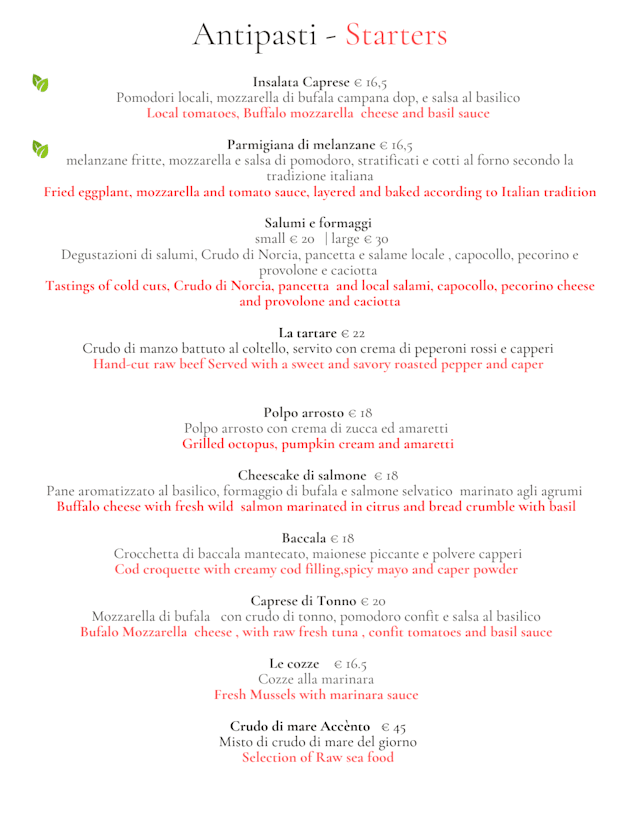 Antipasti - Starters

Insalata Caprese € 16,5
Pomodori locali, mozzarella di bufala campana dop, e salsa al basilico
Local tomatoes, Buffalo mozzarella cheese and basil sauce

Parmigiana di melanzane € 16,5
melanzane fritte, mozzarella e salsa di pomodoro, stratificati e cotti al forno secondo la tradizione italiana
Fried eggplant, mozzarella and tomato sauce, layered and baked according to Italian tradition

Salumi e formaggi
small € 20 | large € 30
Degustazioni di salumi, Crudo di Norcia, pancetta e salame locale , capocollo, pecorino e provolone e caciotta
Tastings of cold cuts, Crudo di Norcia, pancetta and local salami, capocollo, pecorino cheese and provolone and caciotta

La tartare € 22
Crudo di manzo battuto al coltello, servito con crema di peperoni rossi e capperi
Hand-cut raw beef Served with a sweet and savory roasted pepper and caper

Polpo arrosto € 18
Polpo arrosto con crema di zucca ed amaretti
Grilled octopus, pumpkin cream and amaretti

Cheescake di salmone € 18
Pane aromatizzato al basilico, formaggio di bufala e salmone selvatico marinato agli agrumi
Buffalo cheese with fresh wild salmon marinated in citrus and bread crumble with basil

Baccala € 18
Crocchetta di baccala mantecato, maionese piccante e polvere capperi
Cod croquette with creamy cod filling,spicy mayo and caper powder

Caprese di Tonno € 20
Mozzarella di bufala con crudo di tonno, pomodoro confit e salsa al basilico
Bufalo Mozzarella cheese , with raw fresh tuna , confit tomatoes and basil sauce

Le cozze € 16.5
Cozze alla marinara
Fresh Mussels with marinara sauce

Crudo di mare Accènto € 45
Misto di crudo di mare del giorno
Selection of Raw sea food